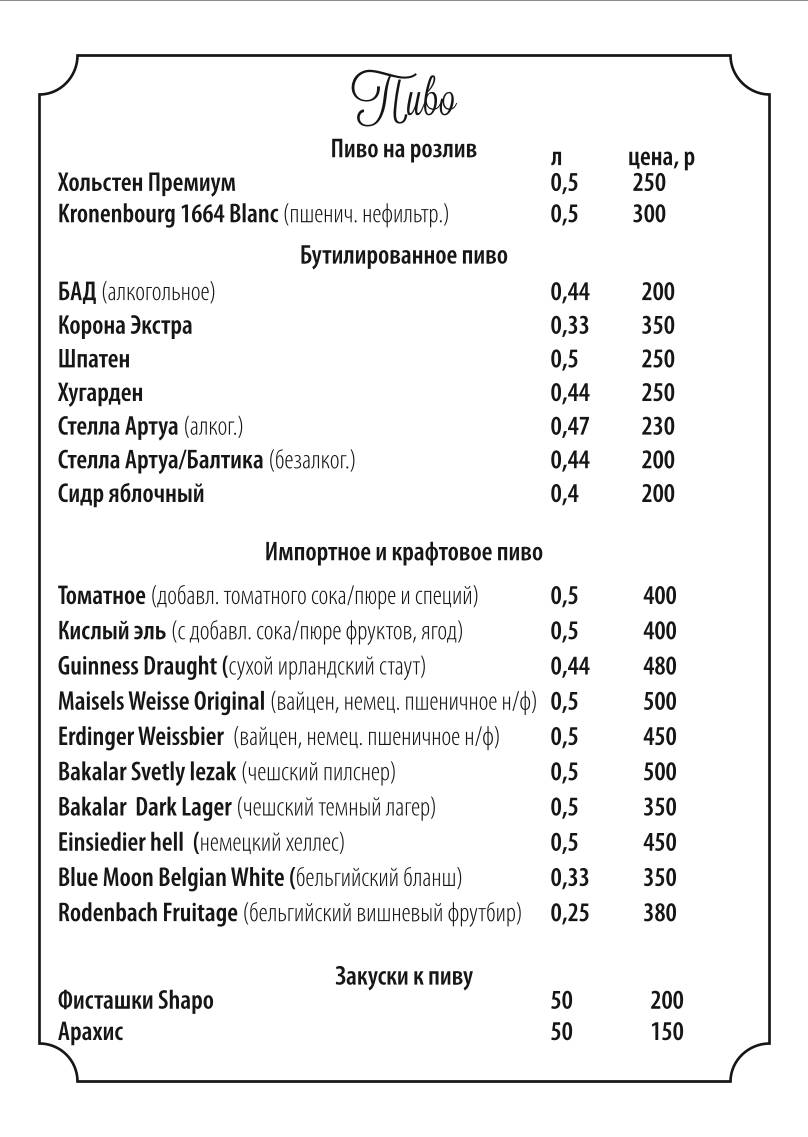 Пиво

Пиво на розлив

| | л | цена, р |
|---|---|---|
| Хольстен Премиум | 0,5 | 250 |
| Kronenbourg 1664 Blanc (пшенич. нефильтр.) | 0,5 | 300 |

Бутилированное пиво

| | | |
|---|---|---|
| БАД (алкогольное) | 0,44 | 200 |
| Корона Экстра | 0,33 | 350 |
| Шпатен | 0,5 | 250 |
| Хугарден | 0,44 | 250 |
| Стелла Артуа (алког.) | 0,47 | 230 |
| Стелла Артуа/Балтика (безалког.) | 0,44 | 200 |
| Сидр яблочный | 0,4 | 200 |

Импортное и крафтовое пиво

| | | |
|---|---|---|
| Томатное (добавл. томатного сока/пюре и специй) | 0,5 | 400 |
| Кислый эль (с добавл. сока/пюре фруктов, ягод) | 0,5 | 400 |
| Guinness Draught (сухой ирландский стаут) | 0,44 | 480 |
| Maisels Weisse Original (вайцен, немец. пшеничное н/ф) | 0,5 | 500 |
| Erdinger Weissbier (вайцен, немец. пшеничное н/ф) | 0,5 | 450 |
| Bakalar Svetly lezak (чешский пилснер) | 0,5 | 500 |
| Bakalar Dark Lager (чешский темный лагер) | 0,5 | 350 |
| Einsiedier hell (немецкий хеллес) | 0,5 | 450 |
| Blue Moon Belgian White (бельгийский бланш) | 0,33 | 350 |
| Rodenbach Fruitage (бельгийский вишневый фрутбир) | 0,25 | 380 |

Закуски к пиву

| | | |
|---|---|---|
| Фисташки Shapo | 50 | 200 |
| Арахис | 50 | 150 |